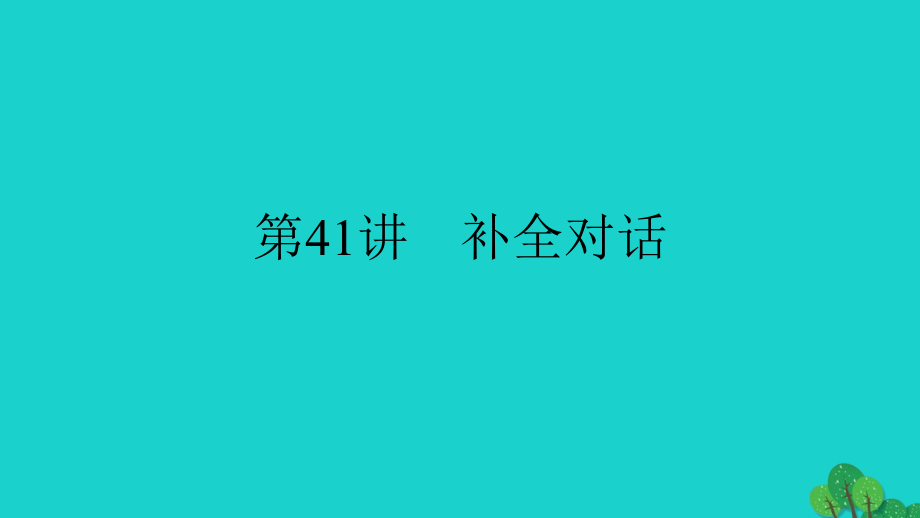 第41讲　补全对话